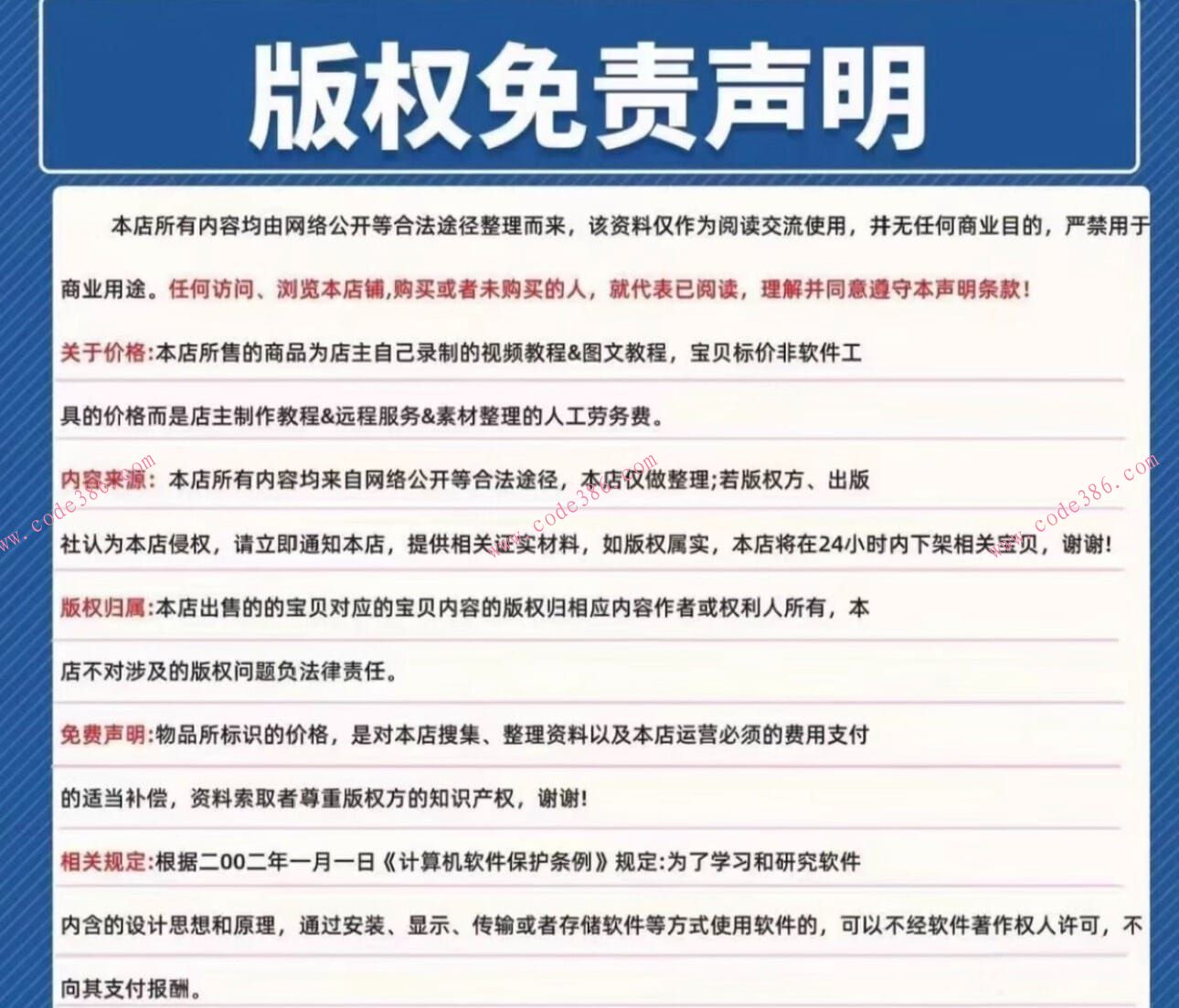 版权免责声明

本店所有内容均由网络公开等合法途径整理而来，该资料仅作为阅读交流使用，并无任何商业目的，严禁用于商业用途。任何访问、浏览本店铺,购买或者未购买的人，就代表已阅读，理解并同意遵守本声明条款！

关于价格:本店所售的商品为店主自己录制的视频教程&图文教程，宝贝标价非软件工具的价格而是店主制作教程&远程服务&素材整理的人工劳务费。

内容来源：本店所有内容均来自网络公开等合法途径，本店仅做整理;若版权方、出版社认为本店侵权，请立即通知本店，提供相关证实材料，如版权属实，本店将在24小时内下架相关宝贝，谢谢!

版权归属:本店出售的的宝贝对应的宝贝内容的版权归相应内容作者或权利人所有，本店不对涉及的版权问题负法律责任。

免费声明:物品所标识的价格，是对本店搜集、整理资料以及本店运营必须的费用支付的适当补偿，资料索取者尊重版权方的知识产权，谢谢!

相关规定:根据二00二年一月一日《计算机软件保护条例》规定:为了学习和研究软件内含的设计思想和原理，通过安装、显示、传输或者存储软件等方式使用软件的，可以不经软件著作权人许可，不向其支付报酬。

www.code386.com www.code386.com www.code386.com